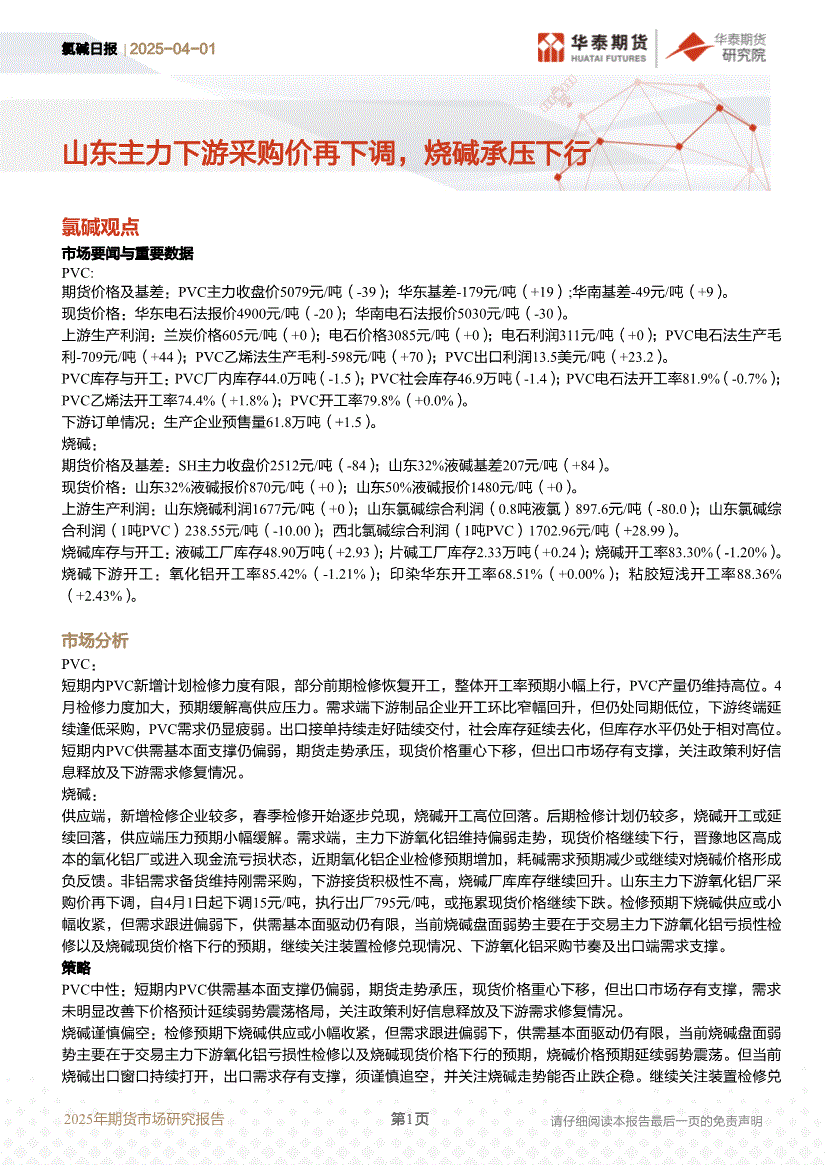 氯碱日报 | 2025-04-01

华泰期货 HUATAI FUTURES

华泰期货 研究院

山东主力下游采购价再下调，烧碱承压下行

氯碱观点

市场要闻与重要数据

PVC:

期货价格及基差：PVC主力收盘价5079元/吨（-39）；华东基差-179元/吨（+19）;华南基差-49元/吨（+9）。

现货价格：华东电石法报价4900元/吨（-20）；华南电石法报价5030元/吨（-30）。

上游生产利润：兰炭价格605元/吨（+0）；电石价格3085元/吨（+0）；电石利润311元/吨（+0）；PVC电石法生产毛利-709元/吨（+44）；PVC乙烯法生产毛利-598元/吨（+70）；PVC出口利润13.5美元/吨（+23.2）。

PVC库存与开工：PVC厂内库存44.0万吨（-1.5）；PVC社会库存46.9万吨（-1.4）；PVC电石法开工率81.9%（-0.7%）；PVC乙烯法开工率74.4%（+1.8%）；PVC开工率79.8%（+0.0%）。

下游订单情况：生产企业预售量61.8万吨（+1.5）。

烧碱:

期货价格及基差：SH主力收盘价2512元/吨（-84）；山东32%液碱基差207元/吨（+84）。

现货价格：山东32%液碱报价870元/吨（+0）；山东50%液碱报价1480元/吨（+0）。

上游生产利润：山东烧碱利润1677元/吨（+0）；山东氯碱综合利润（0.8吨液氯）897.6元/吨（-80.0）；山东氯碱综合利润（1吨PVC）238.55元/吨（-10.00）；西北氯碱综合利润（1吨PVC）1702.96元/吨（+28.99）。

烧碱库存与开工：液碱工厂库存48.90万吨（+2.93）；片碱工厂库存2.33万吨（+0.24）；烧碱开工率83.30%（-1.20%）。

烧碱下游开工：氧化铝开工率85.42%（-1.21%）；印染华东开工率68.51%（+0.00%）；粘胶短浅开工率88.36%（+2.43%）。

市场分析

PVC：

短期内PVC新增计划检修力度有限，部分前期检修恢复开工，整体开工率预期小幅上行，PVC产量仍维持高位。4月检修力度加大，预期缓解高供应压力。需求端下游制品企业开工环比窄幅回升，但仍处同期低位，下游终端延续逢低采购，PVC需求仍显疲弱。出口接单持续走好陆续交付，社会库存延续去化，但库存水平仍处于相对高位。短期内PVC供需基本面支撑仍偏弱，期货走势承压，现货价格重心下移，但出口市场存有支撑，关注政策利好信息释放及下游需求修复情况。

烧碱：

供应端，新增检修企业较多，春季检修开始逐步兑现，烧碱开工高位回落。后期检修计划仍较多，烧碱开工或延续回落，供应端压力预期小幅缓解。需求端，主力下游氧化铝维持偏弱走势，现货价格继续下行，晋豫地区高成本的氧化铝厂或进入现金流亏损状态，近期氧化铝企业检修预期增加，耗碱需求预期减少或继续对烧碱价格形成负反馈。非铝需求备货维持刚需采购，下游接货积极性不高，烧碱厂库库存继续回升。山东主力下游氧化铝厂采购价再下调，自4月1日起下调15元/吨，执行出厂795元/吨，或拖累现货价格继续下跌。检修预期下烧碱供应或小幅收紧，但需求跟进偏弱下，供需基本面驱动仍有限，当前烧碱盘面弱势主要在于交易主力下游氧化铝亏损性检修以及烧碱现货价格下行的预期，继续关注装置检修兑现情况、下游氧化铝采购节奏及出口端需求支撑。

策略

PVC中性：短期内PVC供需基本面支撑仍偏弱，期货走势承压，现货价格重心下移，但出口市场存有支撑，需求未明显改善下价格预计延续弱势震荡格局，关注政策利好信息释放及下游需求修复情况。

烧碱谨慎偏空：检修预期下烧碱供应或小幅收紧，但需求跟进偏弱下，供需基本面驱动仍有限，当前烧碱盘面弱势主要在于交易主力下游氧化铝亏损性检修以及烧碱现货价格下行的预期，烧碱价格预期延续弱势震荡。但当前烧碱出口窗口持续打开，出口需求存有支撑，须谨慎追空，并关注烧碱走势能否止跌企稳。继续关注装置检修兑

2025年期货市场研究报告

第1页

请仔细阅读本报告最后一页的免责声明